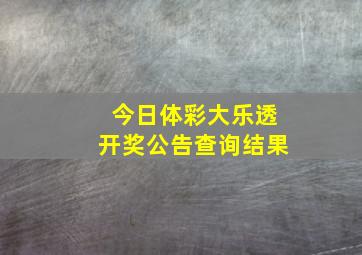 今日体彩大乐透
开奖公告查询结果